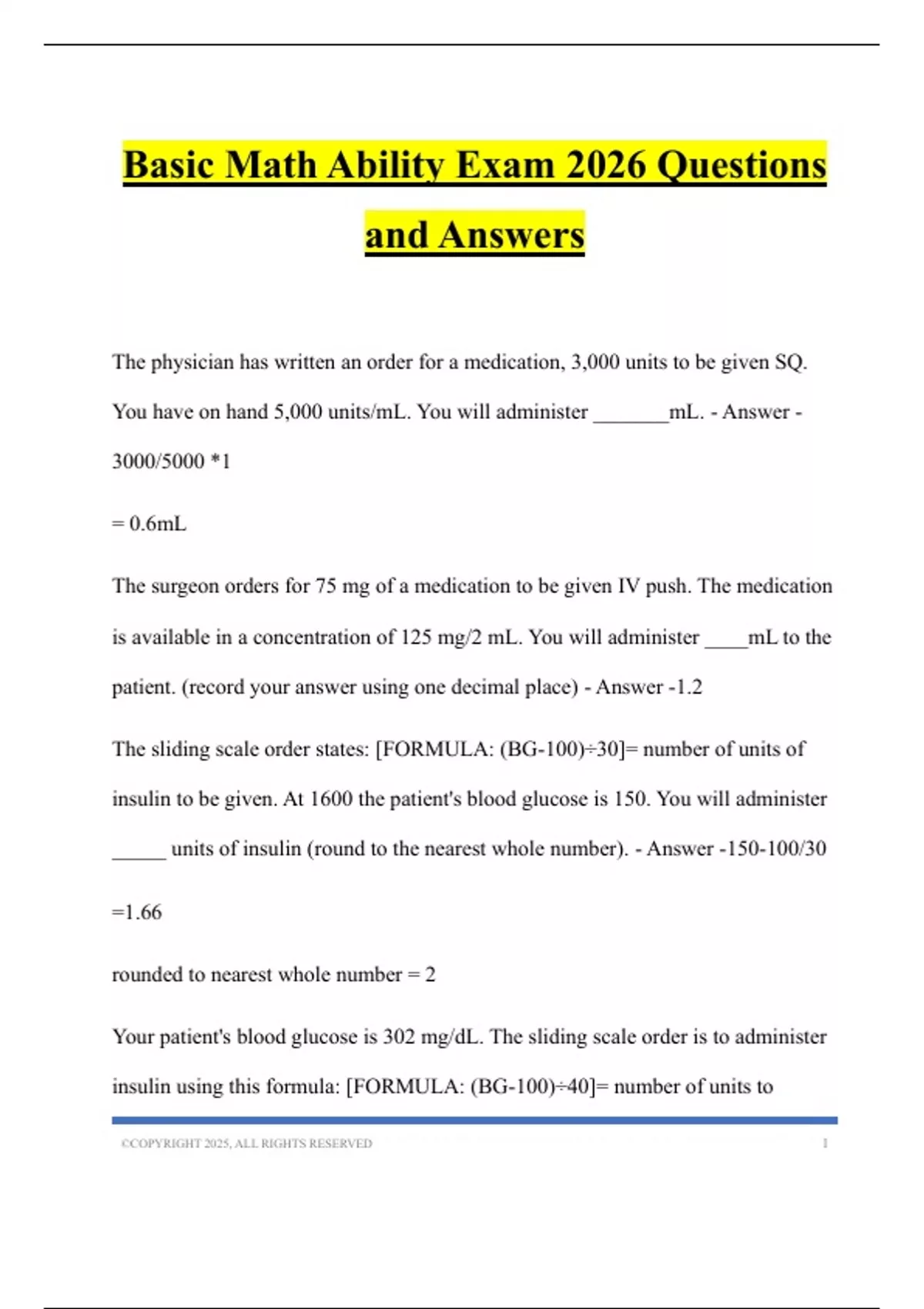 Basic Math Ability Exam 2026 Questions and Answers

The physician has written an order for a medication, 3,000 units to be given SQ. You have on hand 5,000 units/mL. You will administer _______mL. - Answer - 3000/5000 *1

= 0.6mL

The surgeon orders for 75 mg of a medication to be given IV push. The medication is available in a concentration of 125 mg/2 mL. You will administer ____mL to the patient. (record your answer using one decimal place) - Answer -1.2

The sliding scale order states: [FORMULA: (BG-100)÷30]= number of units of insulin to be given. At 1600 the patient's blood glucose is 150. You will administer _____ units of insulin (round to the nearest whole number). - Answer -150-100/30

=1.66

rounded to nearest whole number = 2

Your patient's blood glucose is 302 mg/dL. The sliding scale order is to administer insulin using this formula: [FORMULA: (BG-100)÷40]= number of units to

©COPYRIGHT 2025, ALL RIGHTS RESERVED 1